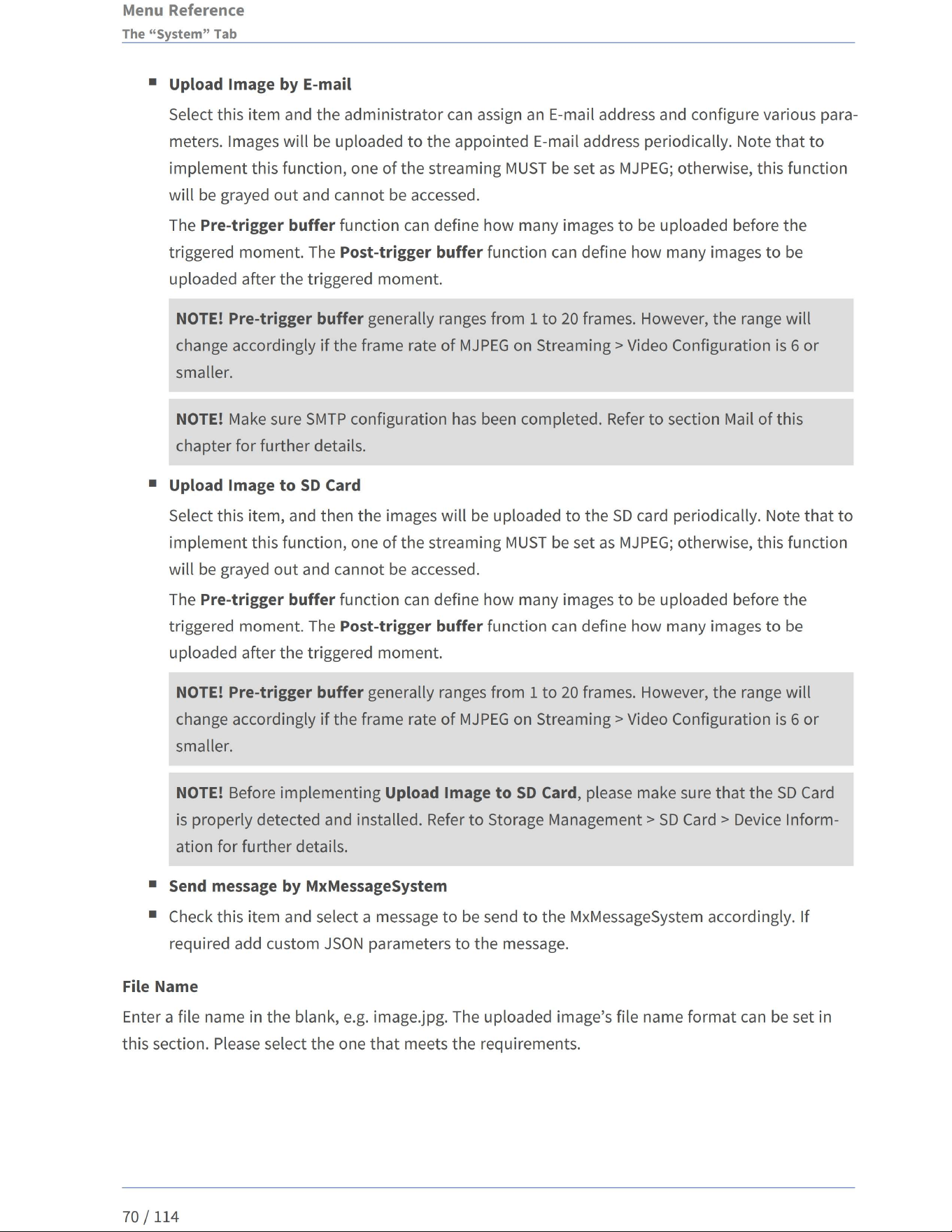 Menu Reference
The "System" Tab

• Upload Image by E-mail

Select this item and the administrator can assign an E-mail address and configure various parameters. Images will be uploaded to the appointed E-mail address periodically. Note that to implement this function, one of the streaming MUST be set as MJPEG; otherwise, this function will be grayed out and cannot be accessed.

The Pre-trigger buffer function can define how many images to be uploaded before the triggered moment. The Post-trigger buffer function can define how many images to be uploaded after the triggered moment.

NOTE! Pre-trigger buffer generally ranges from 1 to 20 frames. However, the range will change accordingly if the frame rate of MJPEG on Streaming > Video Configuration is 6 or smaller.

NOTE! Make sure SMTP configuration has been completed. Refer to section Mail of this chapter for further details.

• Upload Image to SD Card

Select this item, and then the images will be uploaded to the SD card periodically. Note that to implement this function, one of the streaming MUST be set as MJPEG; otherwise, this function will be grayed out and cannot be accessed.

The Pre-trigger buffer function can define how many images to be uploaded before the triggered moment. The Post-trigger buffer function can define how many images to be uploaded after the triggered moment.

NOTE! Pre-trigger buffer generally ranges from 1 to 20 frames. However, the range will change accordingly if the frame rate of MJPEG on Streaming > Video Configuration is 6 or smaller.

NOTE! Before implementing Upload Image to SD Card, please make sure that the SD Card is properly detected and installed. Refer to Storage Management > SD Card > Device Information for further details.

• Send message by MxMessageSystem

• Check this item and select a message to be send to the MxMessageSystem accordingly. If required add custom JSON parameters to the message.

File Name

Enter a file name in the blank, e.g. image.jpg. The uploaded image's file name format can be set in this section. Please select the one that meets the requirements.

70 / 114